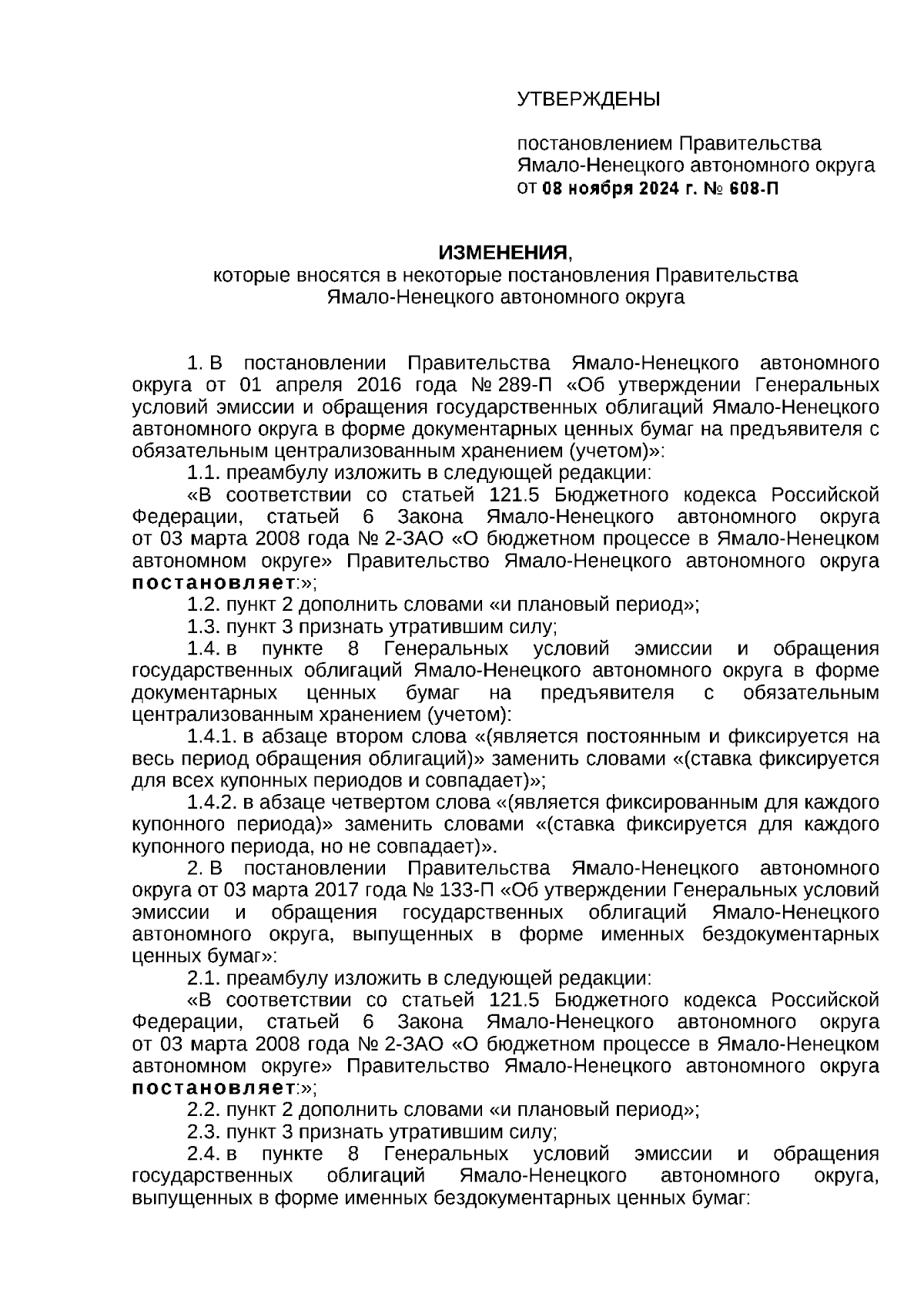 УТВЕРЖДЕНЫ

постановлением Правительства Ямало-Ненецкого автономного округа от 08 ноября 2024 г. № 608-П

ИЗМЕНЕНИЯ,
которые вносятся в некоторые постановления Правительства Ямало-Ненецкого автономного округа

1. В постановлении Правительства Ямало-Ненецкого автономного округа от 01 апреля 2016 года № 289-П «Об утверждении Генеральных условий эмиссии и обращения государственных облигаций Ямало-Ненецкого автономного округа в форме документарных ценных бумаг на предъявителя с обязательным централизованным хранением (учетом)»:

1.1. преамбулу изложить в следующей редакции:

«В соответствии со статьей 121.5 Бюджетного кодекса Российской Федерации, статьей 6 Закона Ямало-Ненецкого автономного округа от 03 марта 2008 года № 2-ЗАО «О бюджетном процессе в Ямало-Ненецком автономном округе» Правительство Ямало-Ненецкого автономного округа постановляет:»;

1.2. пункт 2 дополнить словами «и плановый период»;

1.3. пункт 3 признать утратившим силу;

1.4. в пункте 8 Генеральных условий эмиссии и обращения государственных облигаций Ямало-Ненецкого автономного округа в форме документарных ценных бумаг на предъявителя с обязательным централизованным хранением (учетом):

1.4.1. в абзаце втором слова «(является постоянным и фиксируется на весь период обращения облигаций)» заменить словами «(ставка фиксируется для всех купонных периодов и совпадает)»;

1.4.2. в абзаце четвертом слова «(является фиксированным для каждого купонного периода)» заменить словами «(ставка фиксируется для каждого купонного периода, но не совпадает)».

2. В постановлении Правительства Ямало-Ненецкого автономного округа от 03 марта 2017 года № 133-П «Об утверждении Генеральных условий эмиссии и обращения государственных облигаций Ямало-Ненецкого автономного округа, выпущенных в форме именных бездокументарных ценных бумаг»:

2.1. преамбулу изложить в следующей редакции:

«В соответствии со статьей 121.5 Бюджетного кодекса Российской Федерации, статьей 6 Закона Ямало-Ненецкого автономного округа от 03 марта 2008 года № 2-ЗАО «О бюджетном процессе в Ямало-Ненецком автономном округе» Правительство Ямало-Ненецкого автономного округа постановляет:»;

2.2. пункт 2 дополнить словами «и плановый период»;

2.3. пункт 3 признать утратившим силу;

2.4. в пункте 8 Генеральных условий эмиссии и обращения государственных облигаций Ямало-Ненецкого автономного округа, выпущенных в форме именных бездокументарных ценных бумаг: